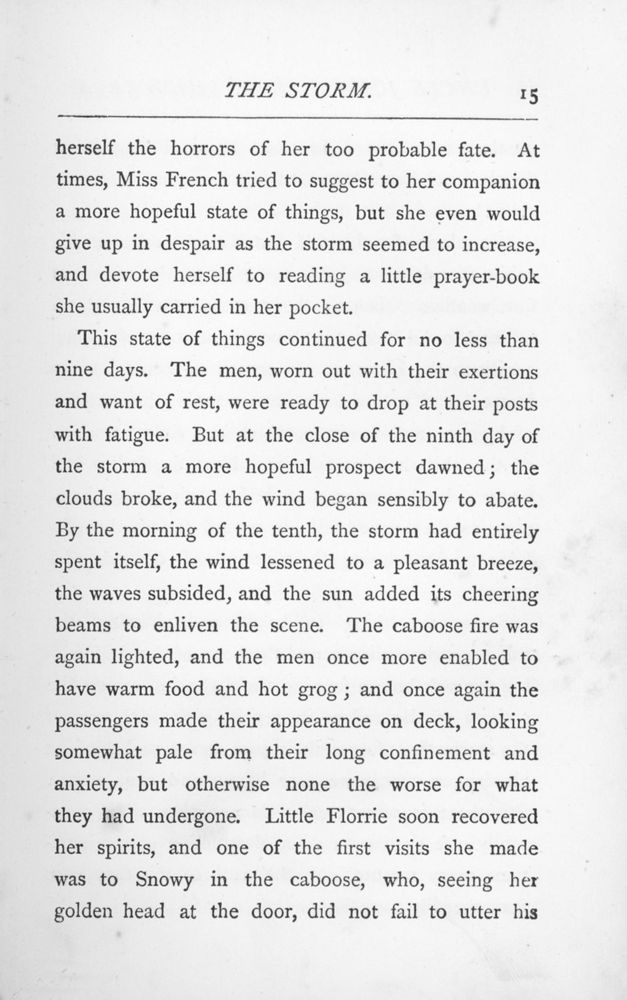 THE STORM. 15

herself the horrors of her too probable fate. At times, Miss French tried to suggest to her companion a more hopeful state of things, but she even would give up in despair as the storm seemed to increase, and devote herself to reading a little prayer-book she usually carried in her pocket.

This state of things continued for no less than nine days. The men, worn out with their exertions and want of rest, were ready to drop at their posts with fatigue. But at the close of the ninth day of the storm a more hopeful prospect dawned; the clouds broke, and the wind began sensibly to abate. By the morning of the tenth, the storm had entirely spent itself, the wind lessened to a pleasant breeze, the waves subsided, and the sun added its cheering beams to enliven the scene. The caboose fire was again lighted, and the men once more enabled to have warm food and hot grog; and once again the passengers made their appearance on deck, looking somewhat pale from their long confinement and anxiety, but otherwise none the worse for what they had undergone. Little Florrie soon recovered her spirits, and one of the first visits she made was to Snowy in the caboose, who, seeing her golden head at the door, did not fail to utter his